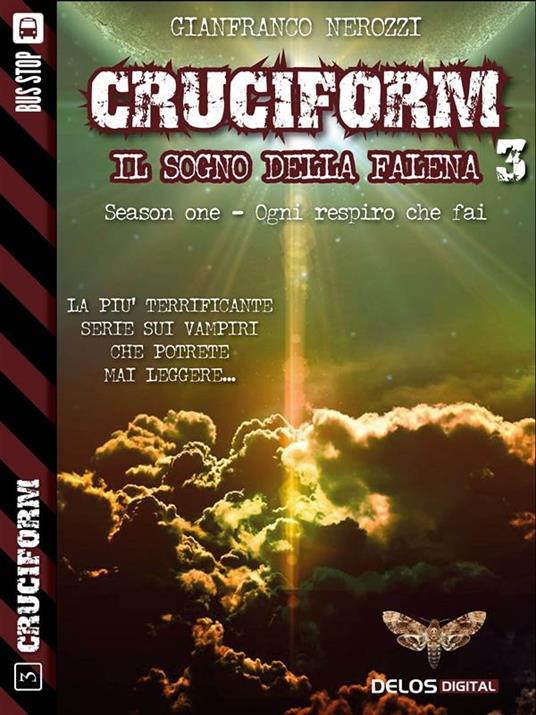 BUS STOP

GIANFRANCO NEROZZI

CRUCIFORM

IL SOGNO DELLA FALENA 3

Season one - Ogni respiro che fai

LA PIU' TERRIFICANTE SERIE SUI VAMPIRI CHE POTRETE MAI LEGGERE...

3 CRUCIFORM

DELOS DIGITAL